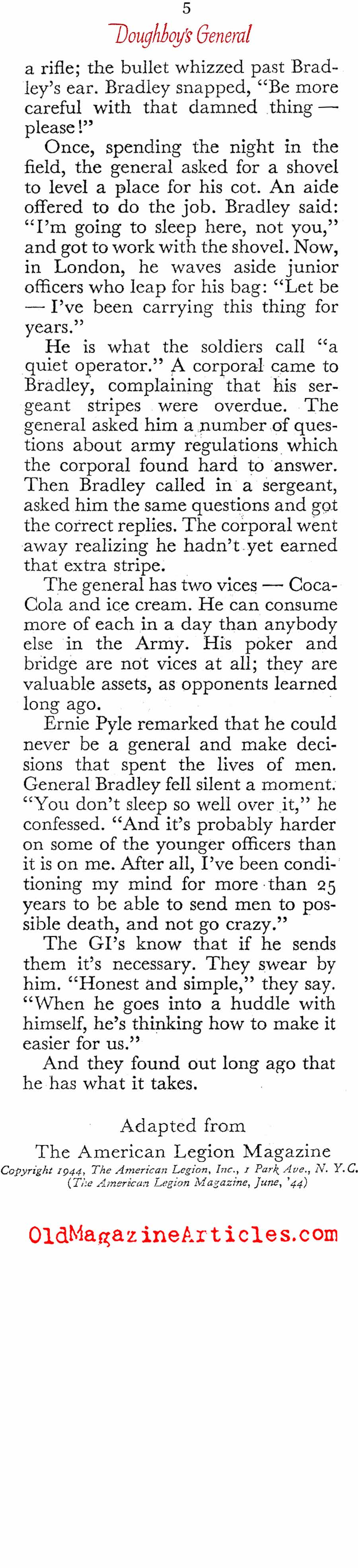 5

Doughboy's General

a rifle; the bullet whizzed past Bradley's ear. Bradley snapped, "Be more careful with that damned thing — please!"

Once, spending the night in the field, the general asked for a shovel to level a place for his cot. An aide offered to do the job. Bradley said: "I'm going to sleep here, not you," and got to work with the shovel. Now, in London, he waves aside junior officers who leap for his bag: "Let be — I've been carrying this thing for years."

He is what the soldiers call "a quiet operator." A corporal came to Bradley, complaining that his sergeant stripes were overdue. The general asked him a number of questions about army regulations which the corporal found hard to answer. Then Bradley called in a sergeant, asked him the same questions and got the correct replies. The corporal went away realizing he hadn't yet earned that extra stripe.

The general has two vices — Coca-Cola and ice cream. He can consume more of each in a day than anybody else in the Army. His poker and bridge are not vices at all; they are valuable assets, as opponents learned long ago.

Ernie Pyle remarked that he could never be a general and make decisions that spent the lives of men. General Bradley fell silent a moment. "You don't sleep so well over it," he confessed. "And it's probably harder on some of the younger officers than it is on me. After all, I've been conditioning my mind for more than 25 years to be able to send men to possible death, and not go crazy."

The GI's know that if he sends them it's necessary. They swear by him. "Honest and simple," they say. "When he goes into a huddle with himself, he's thinking how to make it easier for us."

And they found out long ago that he has what it takes.

Adapted from
The American Legion Magazine
Copyright 1944, The American Legion, Inc., 1 Park Ave., N. Y. C.
(The American Legion Magazine, June, '44)

OldMagazineArticles.com